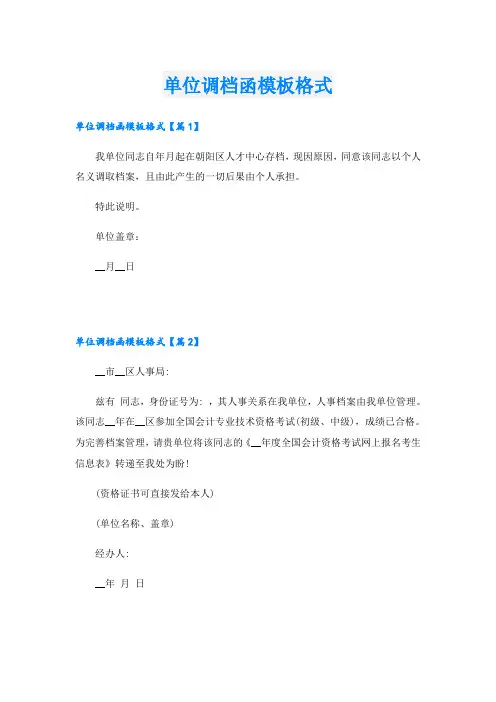 单位调档函模板格式

单位调档函模板格式【篇1】

我单位同志自年月起在朝阳区人才中心存档，现因原因，同意该同志以个人名义调取档案，且由此产生的一切后果由个人承担。

特此说明。

单位盖章：

__月__日

单位调档函模板格式【篇2】

__市__区人事局：

兹有 同志，身份证号为：，其人事关系在我单位，人事档案由我单位管理。该同志__年在__区参加全国会计专业技术资格考试(初级、中级)，成绩已合格。为完善档案管理，请贵单位将该同志的《__年度全国会计资格考试网上报名考生信息表》转递至我处为盼！

(资格证书可直接发给本人)

(单位名称、盖章)

经办人：

__年 月 日